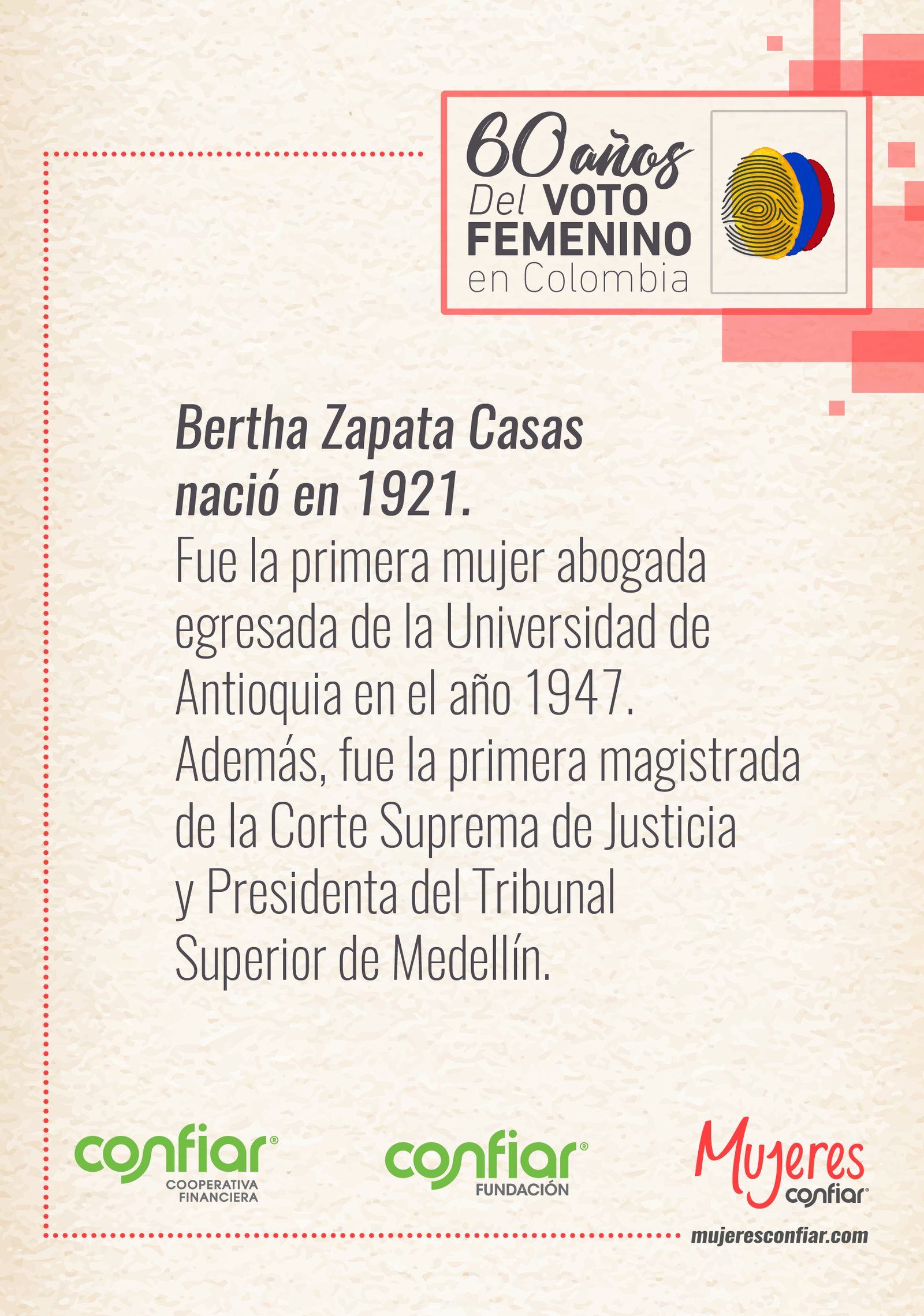 60 años Del VOTO FEMENINO en Colombia

Bertha Zapata Casas nació en 1921.
Fue la primera mujer abogada egresada de la Universidad de Antioquia en el año 1947.
Además, fue la primera magistrada de la Corte Suprema de Justicia y Presidenta del Tribunal Superior de Medellín.

confiar® COOPERATIVA FINANCIERA

confiar® FUNDACIÓN

Mujeres confiar®

mujeresconfiar.com